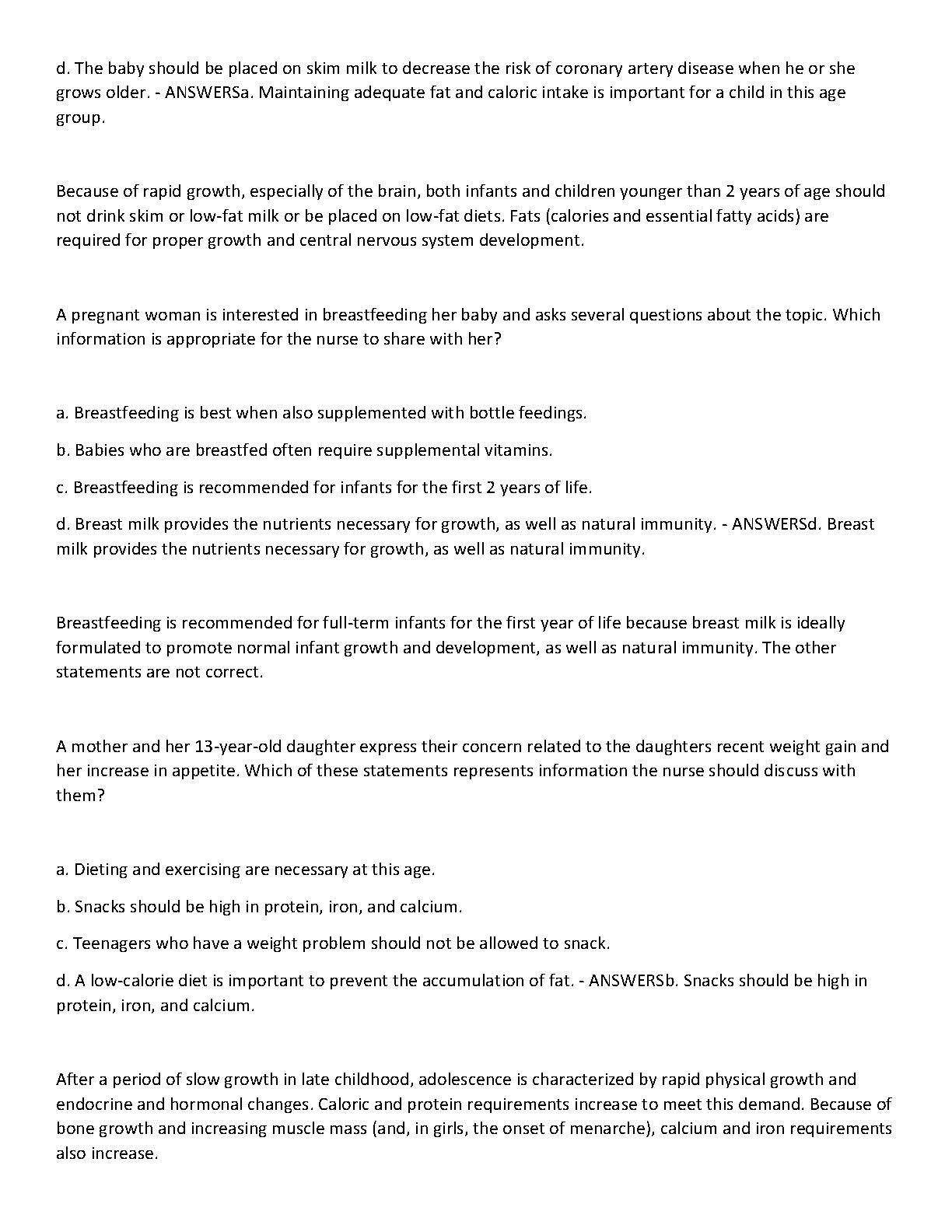 d. The baby should be placed on skim milk to decrease the risk of coronary artery disease when he or she grows older. - ANSWERSa. Maintaining adequate fat and caloric intake is important for a child in this age group.

Because of rapid growth, especially of the brain, both infants and children younger than 2 years of age should not drink skim or low-fat milk or be placed on low-fat diets. Fats (calories and essential fatty acids) are required for proper growth and central nervous system development.

A pregnant woman is interested in breastfeeding her baby and asks several questions about the topic. Which information is appropriate for the nurse to share with her?

a. Breastfeeding is best when also supplemented with bottle feedings.

b. Babies who are breastfed often require supplemental vitamins.

c. Breastfeeding is recommended for infants for the first 2 years of life.

d. Breast milk provides the nutrients necessary for growth, as well as natural immunity. - ANSWERSd. Breast milk provides the nutrients necessary for growth, as well as natural immunity.

Breastfeeding is recommended for full-term infants for the first year of life because breast milk is ideally formulated to promote normal infant growth and development, as well as natural immunity. The other statements are not correct.

A mother and her 13-year-old daughter express their concern related to the daughters recent weight gain and her increase in appetite. Which of these statements represents information the nurse should discuss with them?

a. Dieting and exercising are necessary at this age.

b. Snacks should be high in protein, iron, and calcium.

c. Teenagers who have a weight problem should not be allowed to snack.

d. A low-calorie diet is important to prevent the accumulation of fat. - ANSWERSb. Snacks should be high in protein, iron, and calcium.

After a period of slow growth in late childhood, adolescence is characterized by rapid physical growth and endocrine and hormonal changes. Caloric and protein requirements increase to meet this demand. Because of bone growth and increasing muscle mass (and, in girls, the onset of menarche), calcium and iron requirements also increase.